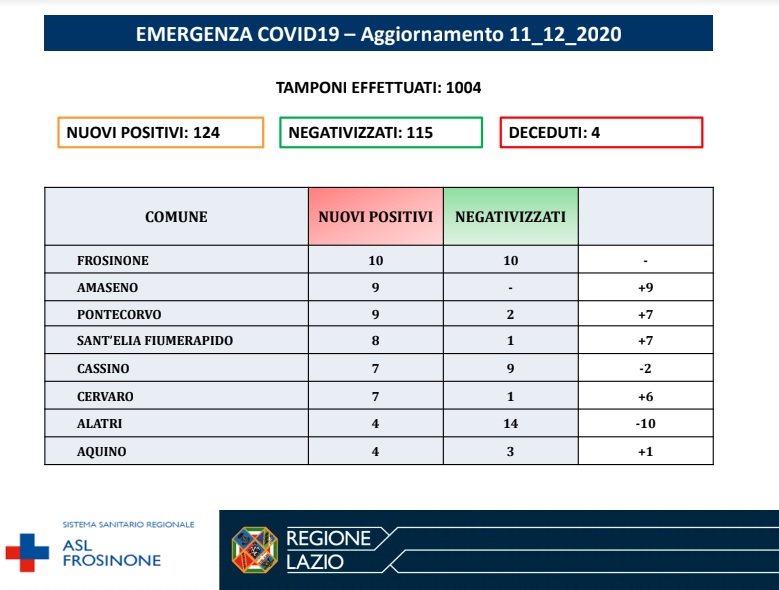 EMERGENZA COVID19 – Aggiornamento 11_12_2020

TAMPONI EFFETTUATI: 1004

NUOVI POSITIVI: 124

NEGATIVIZZATI: 115

DECEDUTI: 4

| COMUNE | NUOVI POSITIVI | NEGATIVIZZATI | |
|---|---|---|---|
| FROSINONE | 10 | 10 | - |
| AMASENO | 9 | - | +9 |
| PONTECORVO | 9 | 2 | +7 |
| SANT'ELIA FIUMERAPIDO | 8 | 1 | +7 |
| CASSINO | 7 | 9 | -2 |
| CERVARO | 7 | 1 | +6 |
| ALATRI | 4 | 14 | -10 |
| AQUINO | 4 | 3 | +1 |

SISTEMA SANITARIO REGIONALE
ASL FROSINONE

REGIONE LAZIO